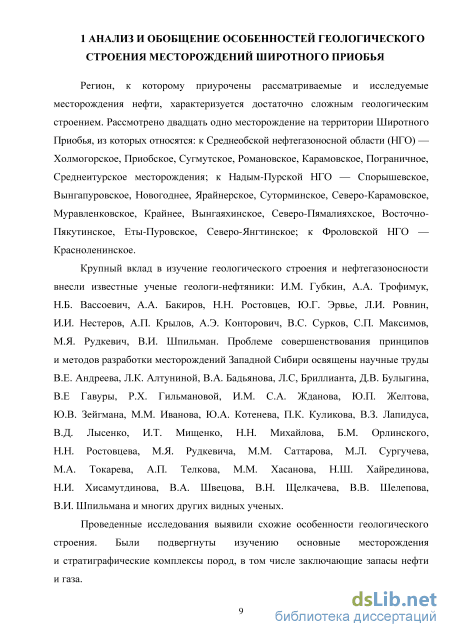 1 АНАЛИЗ И ОБОБЩЕНИЕ ОСОБЕННОСТЕЙ ГЕОЛОГИЧЕСКОГО СТРОЕНИЯ МЕСТОРОЖДЕНИЙ ШИРОТНОГО ПРИОБЬЯ

Регион, к которому приурочены рассматриваемые и исследуемые месторождения нефти, характеризуется достаточно сложным геологическим строением. Рассмотрено двадцать одно месторождение на территории Широтного Приобья, из которых относятся: к Среднеобской нефтегазоносной области (НГО) — Холмогорское, Приобское, Сугмутское, Романовское, Карамовское, Пограничное, Среднеитурское месторождения; к Надым-Пурской НГО — Спорышевское, Вынгапуровское, Новогоднее, Ярайнерское, Суторминское, Северо-Карамовское, Муравленковское, Крайнее, Вынгаяхинское, Северо-Пямалияхское, Восточно-Пякутинское, Еты-Пуровское, Северо-Янгтинское; к Фроловской НГО — Красноленинское.

Крупный вклад в изучение геологического строения и нефтегазоносности внесли известные ученые геологи-нефтяники: И.М. Губкин, А.А. Трофимук, Н.Б. Вассоевич, А.А. Бакиров, Н.Н. Ростовцев, Ю.Г. Эрвье, Л.И. Ровнин, И.И. Нестеров, А.П. Крылов, А.Э. Конторович, В.С. Сурков, С.П. Максимов, М.Я. Рудкевич, В.И. Шпильман. Проблеме совершенствования принципов и методов разработки месторождений Западной Сибири освящены научные труды В.Е. Андреева, Л.К. Алтуниной, В.А. Бадьянова, Л.С, Бриллианта, Д.В. Булыгина, В.Е Гавуры, Р.Х. Гильмановой, И.М. С.А. Жданова, Ю.П. Желтова, Ю.В. Зейгмана, М.М. Иванова, Ю.А. Котенева, П.К. Куликова, В.З. Лапидуса, В.Д. Лысенко, И.Т. Мищенко, Н.Н. Михайлова, Б.М. Орлинского, Н.Н. Ростовцева, М.Я. Рудкевича, М.М. Саттарова, М.Л. Сургучева, М.А. Токарева, А.П. Телкова, М.М. Хасанова, Н.Ш. Хайрединова, Н.И. Хисамутдинова, В.А. Швецова, В.Н. Щелкачева, В.В. Шелепова, В.И. Шпильмана и многих других видных ученых.

Проведенные исследования выявили схожие особенности геологического строения. Были подвергнуты изучению основные месторождения и стратиграфические комплексы пород, в том числе заключающие запасы нефти и газа.

9

dsLib.net
библиотека диссертаций